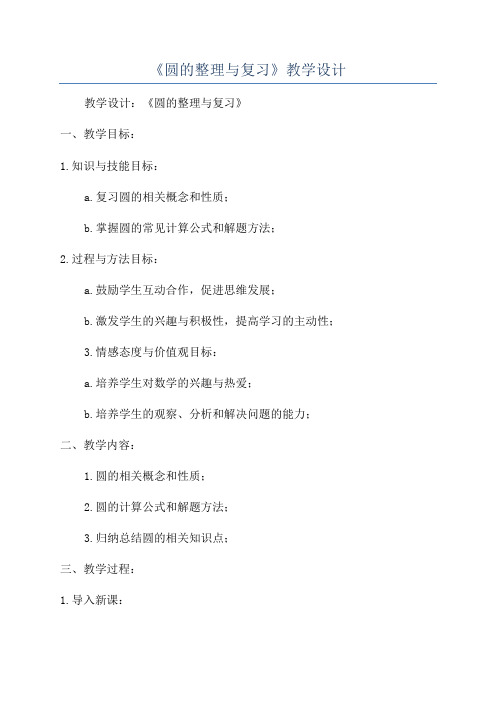 《圆的整理与复习》教学设计

教学设计：《圆的整理与复习》

一、教学目标：

1.知识与技能目标：

a.复习圆的相关概念和性质；

b.掌握圆的常见计算公式和解题方法；

2.过程与方法目标：

a.鼓励学生互动合作，促进思维发展；

b.激发学生的兴趣与积极性，提高学习的主动性；

3.情感态度与价值观目标：

a.培养学生对数学的兴趣与热爱；

b.培养学生的观察、分析和解决问题的能力；

二、教学内容：

1.圆的相关概念和性质；

2.圆的计算公式和解题方法；

3.归纳总结圆的相关知识点；

三、教学过程：

1.导入新课：